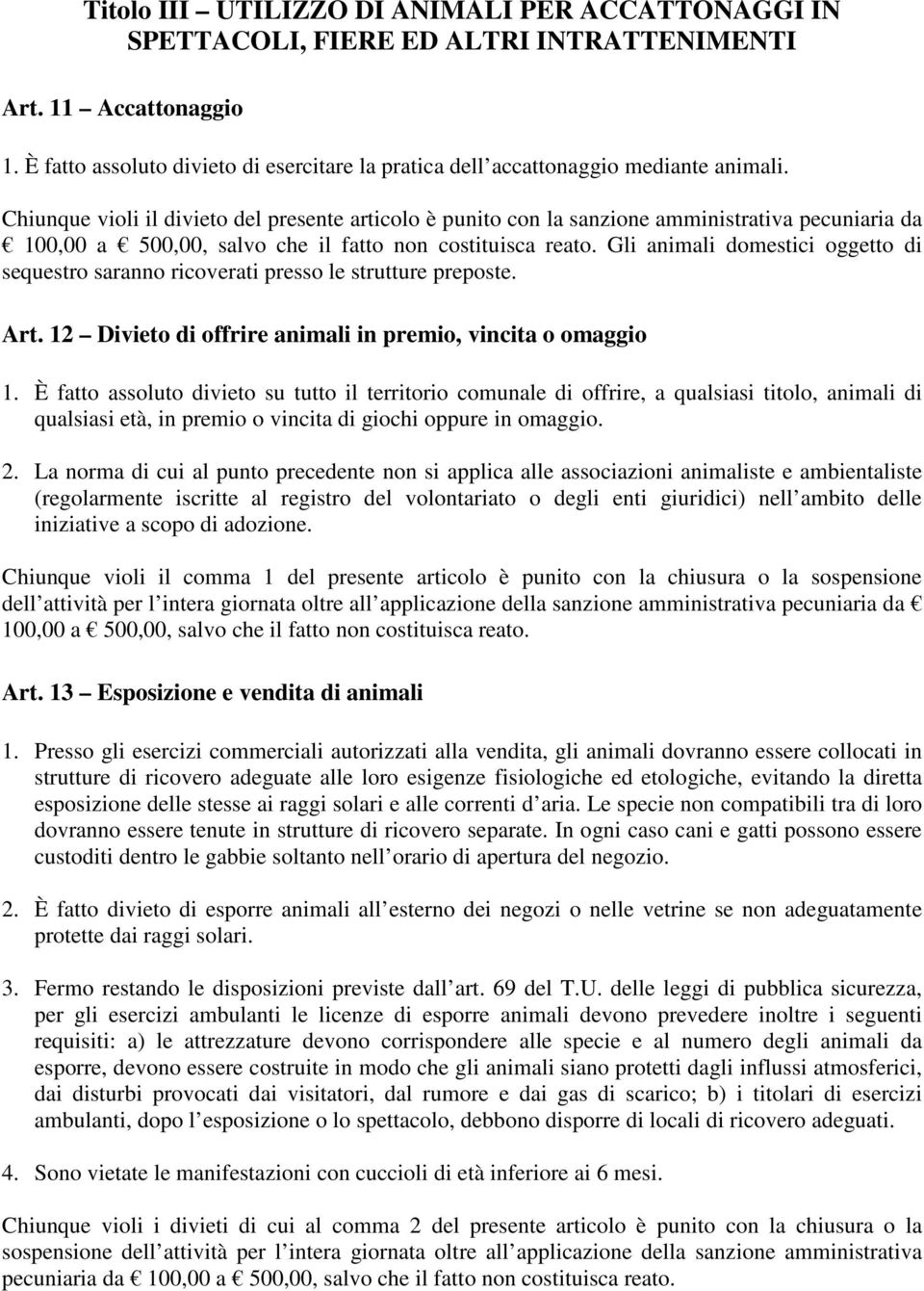 Titolo III – UTILIZZO DI ANIMALI PER ACCATTONAGGI IN SPETTACOLI, FIERE ED ALTRI INTRATTENIMENTI

Art. 11 – Accattonaggio

1. È fatto assoluto divieto di esercitare la pratica dell accattonaggio mediante animali.

Chiunque violi il divieto del presente articolo è punito con la sanzione amministrativa pecuniaria da € 100,00 a € 500,00, salvo che il fatto non costituisca reato. Gli animali domestici oggetto di sequestro saranno ricoverati presso le strutture preposte.

Art. 12 – Divieto di offrire animali in premio, vincita o omaggio

1. È fatto assoluto divieto su tutto il territorio comunale di offrire, a qualsiasi titolo, animali di qualsiasi età, in premio o vincita di giochi oppure in omaggio.

2. La norma di cui al punto precedente non si applica alle associazioni animaliste e ambientaliste (regolarmente iscritte al registro del volontariato o degli enti giuridici) nell ambito delle iniziative a scopo di adozione.

Chiunque violi il comma 1 del presente articolo è punito con la chiusura o la sospensione dell attività per l intera giornata oltre all applicazione della sanzione amministrativa pecuniaria da € 100,00 a € 500,00, salvo che il fatto non costituisca reato.

Art. 13 – Esposizione e vendita di animali

1. Presso gli esercizi commerciali autorizzati alla vendita, gli animali dovranno essere collocati in strutture di ricovero adeguate alle loro esigenze fisiologiche ed etologiche, evitando la diretta esposizione delle stesse ai raggi solari e alle correnti d aria. Le specie non compatibili tra di loro dovranno essere tenute in strutture di ricovero separate. In ogni caso cani e gatti possono essere custoditi dentro le gabbie soltanto nell orario di apertura del negozio.

2. È fatto divieto di esporre animali all esterno dei negozi o nelle vetrine se non adeguatamente protette dai raggi solari.

3. Fermo restando le disposizioni previste dall art. 69 del T.U. delle leggi di pubblica sicurezza, per gli esercizi ambulanti le licenze di esporre animali devono prevedere inoltre i seguenti requisiti: a) le attrezzature devono corrispondere alle specie e al numero degli animali da esporre, devono essere costruite in modo che gli animali siano protetti dagli influssi atmosferici, dai disturbi provocati dai visitatori, dal rumore e dai gas di scarico; b) i titolari di esercizi ambulanti, dopo l esposizione o lo spettacolo, debbono disporre di locali di ricovero adeguati.

4. Sono vietate le manifestazioni con cuccioli di età inferiore ai 6 mesi.

Chiunque violi i divieti di cui al comma 2 del presente articolo è punito con la chiusura o la sospensione dell attività per l intera giornata oltre all applicazione della sanzione amministrativa pecuniaria da € 100,00 a € 500,00, salvo che il fatto non costituisca reato.